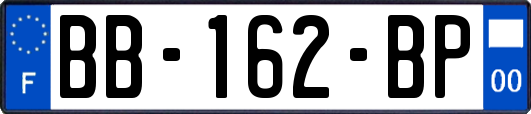 F

BB-162-BP

00